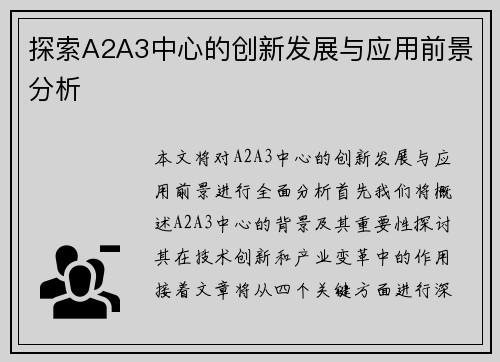 探索A2A3中心的创新发展与应用前景分析

本文将对A2A3中心的创新发展与应用前景进行全面分析首先我们将概述A2A3中心的背景及其重要性探讨其在技术创新和产业变革中的作用接着文章将从四个关键方面进行深